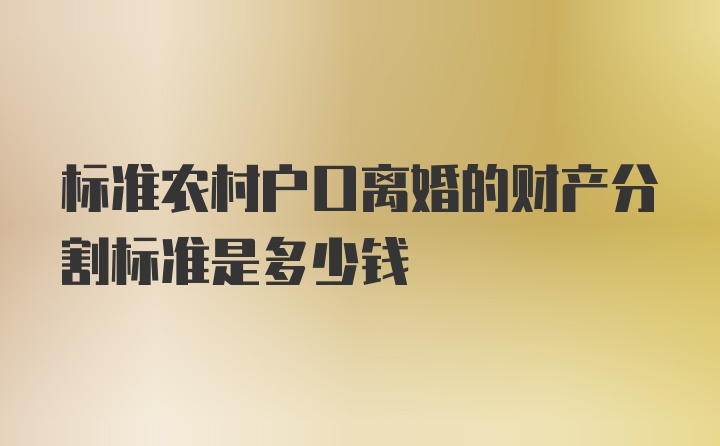 标准农村户口离婚的财产分割标准是多少钱